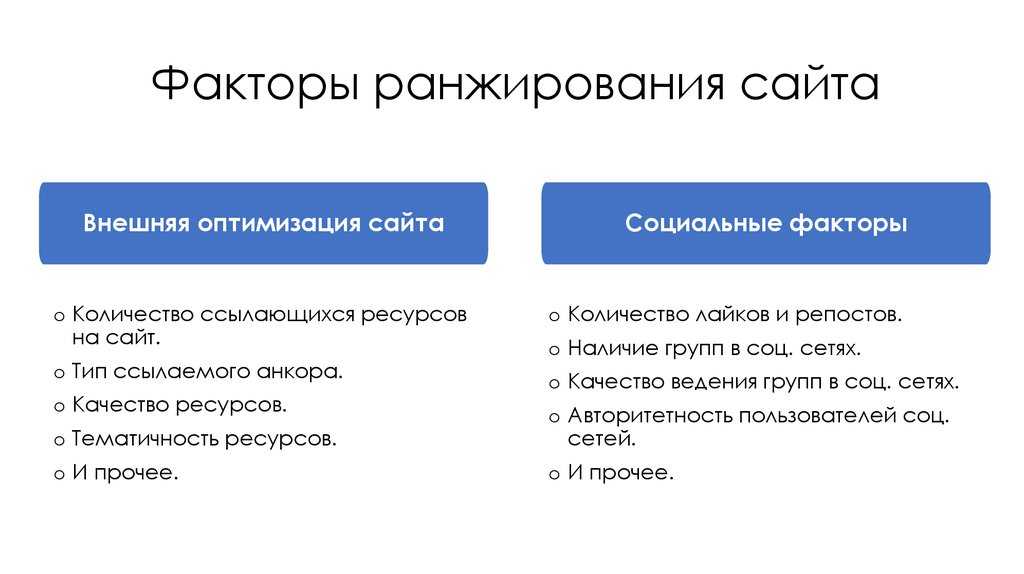 Факторы ранжирования сайта

Внешняя оптимизация сайта

o Количество ссылающихся ресурсов на сайт.
o Тип ссылаемого анкора.
o Качество ресурсов.
o Тематичность ресурсов.
o И прочее.

Социальные факторы

o Количество лайков и репостов.
o Наличие групп в соц. сетях.
o Качество ведения групп в соц. сетях.
o Авторитетность пользователей соц. сетей.
o И прочее.